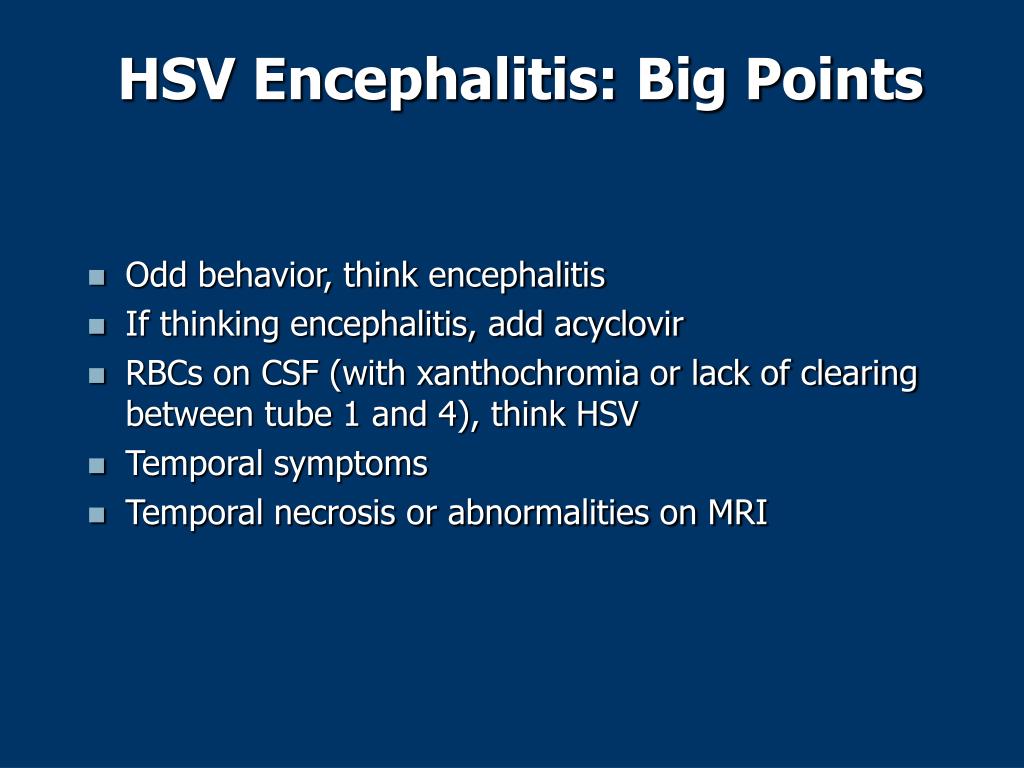 HSV Encephalitis: Big Points

- Odd behavior, think encephalitis
- If thinking encephalitis, add acyclovir
- RBCs on CSF (with xanthochromia or lack of clearing between tube 1 and 4), think HSV
- Temporal symptoms
- Temporal necrosis or abnormalities on MRI